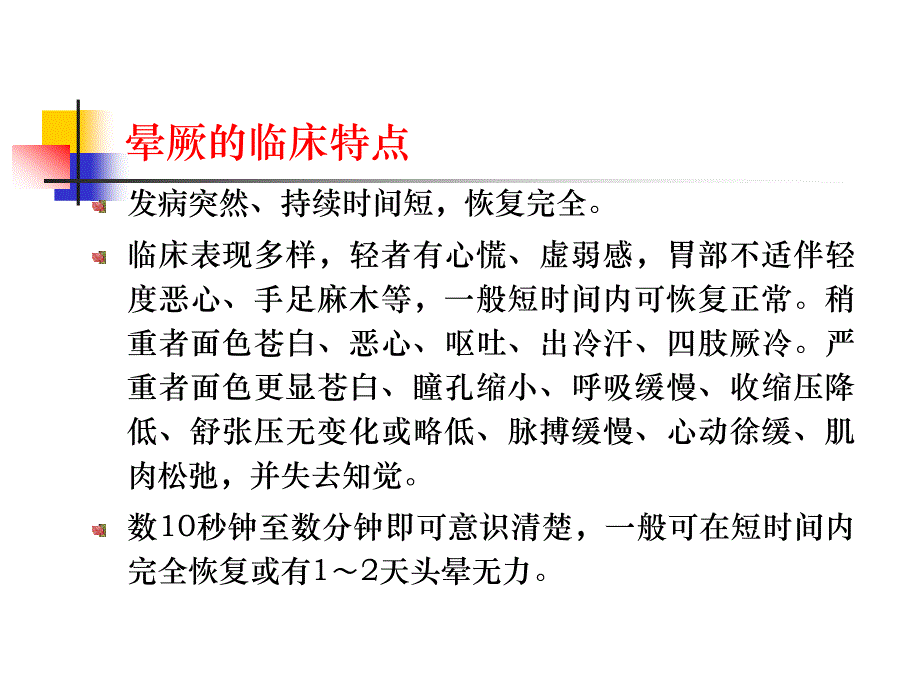 晕厥的临床特点

发病突然、持续时间短，恢复完全。

临床表现多样，轻者有心慌、虚弱感，胃部不适伴轻度恶心、手足麻木等，一般短时间内可恢复正常。稍重者面色苍白、恶心、呕吐、出冷汗、四肢厥冷。严重者面色更显苍白、瞳孔缩小、呼吸缓慢、收缩压降低、舒张压无变化或略低、脉搏缓慢、心动徐缓、肌肉松弛，并失去知觉。

数10秒钟至数分钟即可意识清楚，一般可在短时间内完全恢复或有1～2天头晕无力。